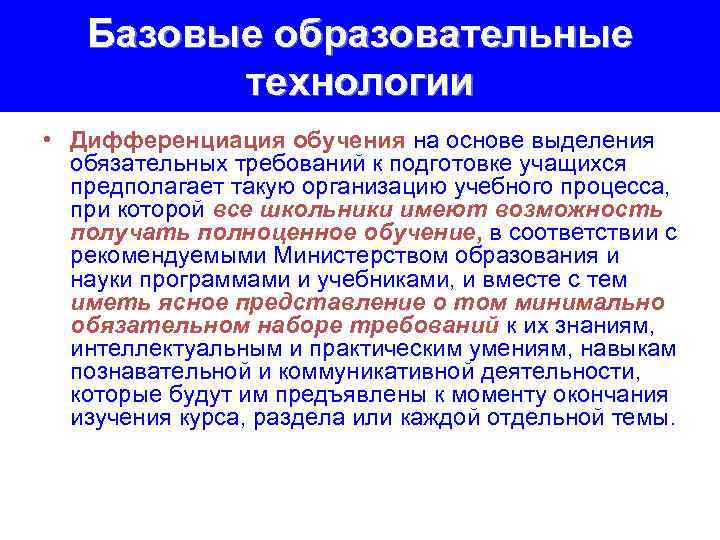 Базовые образовательные технологии

• Дифференциация обучения на основе выделения обязательных требований к подготовке учащихся предполагает такую организацию учебного процесса, при которой все школьники имеют возможность получать полноценное обучение, в соответствии с рекомендуемыми Министерством образования и науки программами и учебниками, и вместе с тем иметь ясное представление о том минимально обязательном наборе требований к их знаниям, интеллектуальным и практическим умениям, навыкам познавательной и коммуникативной деятельности, которые будут им предъявлены к моменту окончания изучения курса, раздела или каждой отдельной темы.